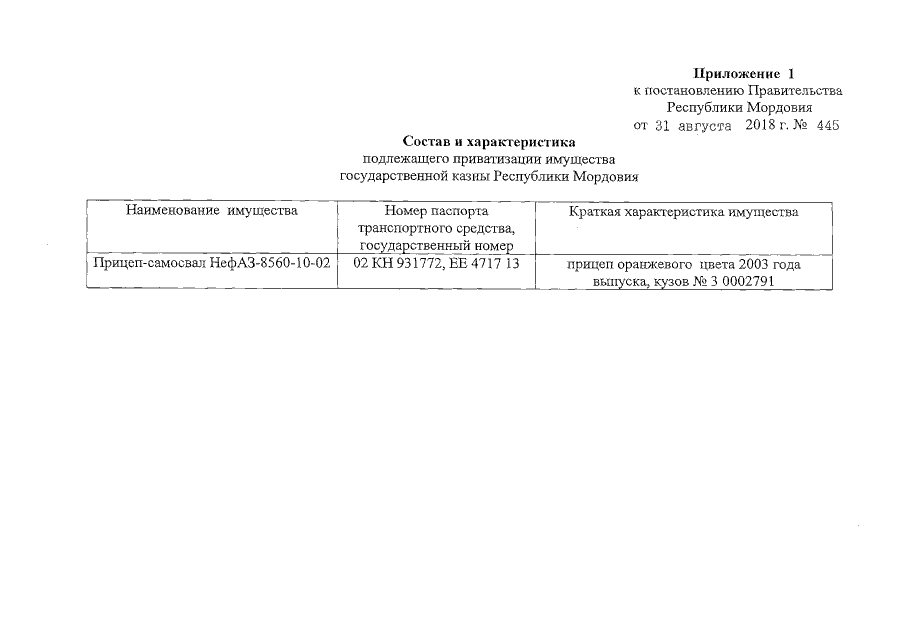 Приложение 1
к постановлению Правительства
Республики Мордовия
от 31 августа 2018 г. № 445

Состав и характеристика
подлежащего приватизации имущества
государственной казны Республики Мордовия

| Наименование имущества | Номер паспорта транспортного средства, государственный номер | Краткая характеристика имущества |
|---|---|---|
| Прицеп-самосвал НефАЗ-8560-10-02 | 02 КН 931772, ЕЕ 4717 13 | прицеп оранжевого цвета 2003 года выпуска, кузов № 3 0002791 |